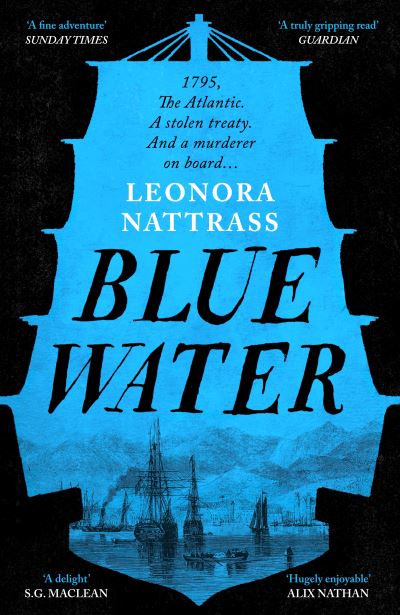 'A fine adventure'
SUNDAY TIMES

'A truly gripping read'
GUARDIAN

1795,
The Atlantic.
A stolen treaty.
And a murderer on board…

LEONORA NATTRASS

BLUE WATER

'A delight'
S.G. MACLEAN

'Hugely enjoyable'
ALIX NATHAN